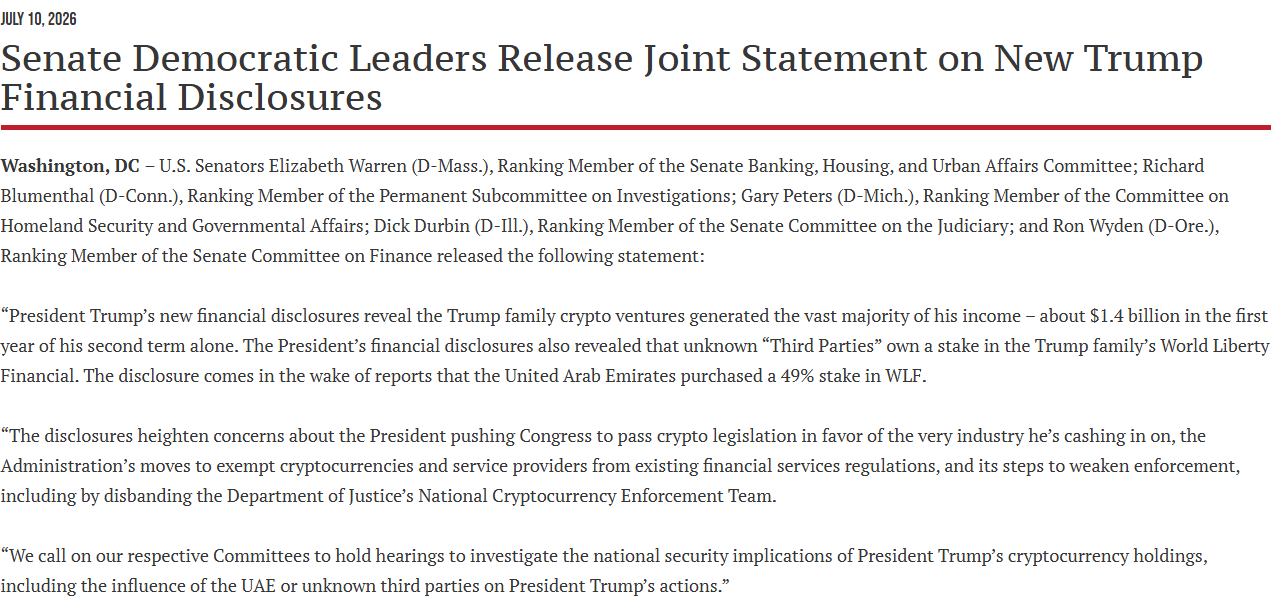 JULY 10, 2026

Senate Democratic Leaders Release Joint Statement on New Trump Financial Disclosures

Washington, DC – U.S. Senators Elizabeth Warren (D-Mass.), Ranking Member of the Senate Banking, Housing, and Urban Affairs Committee; Richard Blumenthal (D-Conn.), Ranking Member of the Permanent Subcommittee on Investigations; Gary Peters (D-Mich.), Ranking Member of the Committee on Homeland Security and Governmental Affairs; Dick Durbin (D-Ill.), Ranking Member of the Senate Committee on the Judiciary; and Ron Wyden (D-Ore.), Ranking Member of the Senate Committee on Finance released the following statement:

“President Trump’s new financial disclosures reveal the Trump family crypto ventures generated the vast majority of his income – about $1.4 billion in the first year of his second term alone. The President’s financial disclosures also revealed that unknown “Third Parties” own a stake in the Trump family’s World Liberty Financial. The disclosure comes in the wake of reports that the United Arab Emirates purchased a 49% stake in WLF.

“The disclosures heighten concerns about the President pushing Congress to pass crypto legislation in favor of the very industry he’s cashing in on, the Administration’s moves to exempt cryptocurrencies and service providers from existing financial services regulations, and its steps to weaken enforcement, including by disbanding the Department of Justice’s National Cryptocurrency Enforcement Team.

“We call on our respective Committees to hold hearings to investigate the national security implications of President Trump’s cryptocurrency holdings, including the influence of the UAE or unknown third parties on President Trump’s actions.”